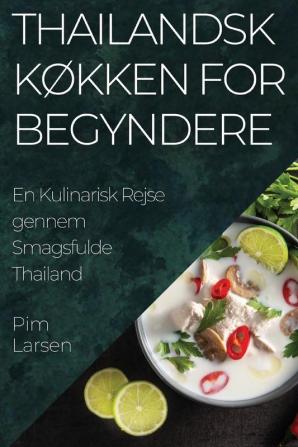 THAILANDSK KØKKEN FOR BEGYNDERE

En Kulinarisk Rejse gennem Smagsfulde Thailand

Pim Larsen